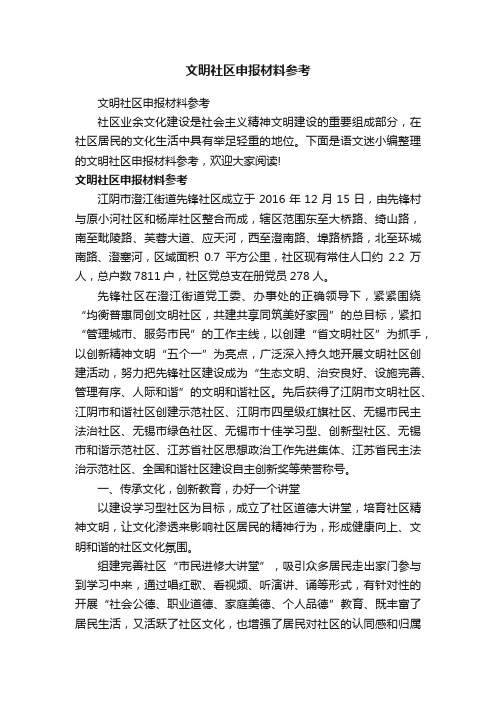 文明社区申报材料参考

文明社区申报材料参考

社区业余文化建设是社会主义精神文明建设的重要组成部分，在社区居民的文化生活中具有举足轻重的地位。下面是语文迷小编整理的文明社区申报材料参考，欢迎大家阅读!

文明社区申报材料参考

江阴市澄江街道先锋社区成立于 2016 年 12 月 15 日，由先锋村与原小河社区和杨岸社区整合而成，辖区范围东至大桥路、绮山路，南至毗陵路、芙蓉大道、应天河，西至澄南路、埠路桥路，北至环城南路、澄塞河，区域面积 0.7 平方公里，社区现有常住人口约 2.2 万人，总户数 7811 户，社区党总支在册党员 278 人。

先锋社区在澄江街道党工委、办事处的正确领导下，紧紧围绕“均衡普惠同创文明社区，共建共享同筑美好家园”的总目标，紧扣“管理城市、服务市民”的工作主线，以创建“省文明社区”为抓手，以创新精神文明“五个一”为亮点，广泛深入持久地开展文明社区创建活动，努力把先锋社区建设成为“生态文明、治安良好、设施完善、管理有序、人际和谐”的文明和谐社区。先后获得了江阴市文明社区、江阴市和谐社区创建示范社区、江阴市四星级红旗社区、无锡市民主法治社区、无锡市绿色社区、无锡市十佳学习型、创新型社区、无锡市和谐示范社区、江苏省社区思想政治工作先进集体、江苏省民主法治示范社区、全国和谐社区建设自主创新奖等荣誉称号。

一、传承文化，创新教育，办好一个讲堂

以建设学习型社区为目标，成立了社区道德大讲堂，培育社区精神文明，让文化渗透来影响社区居民的精神行为，形成健康向上、文明和谐的社区文化氛围。

组建完善社区“市民进修大讲堂”，吸引众多居民走出家门参与到学习中来，通过唱红歌、看视频、听演讲、诵等形式，有针对性的开展“社会公德、职业道德、家庭美德、个人品德”教育、既丰富了居民生活，又活跃了社区文化，也增强了居民对社区的认同感和归属